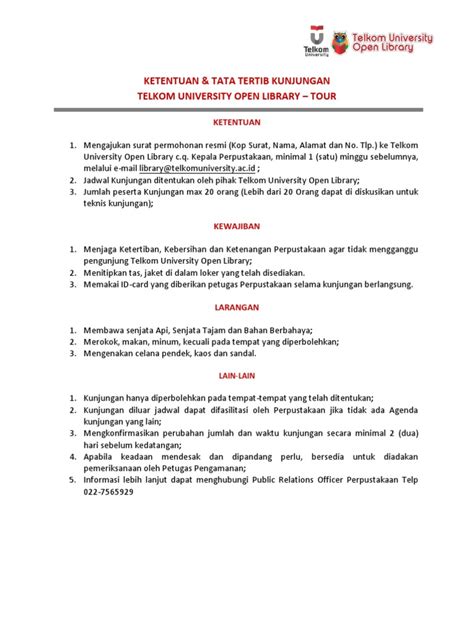 Telkom University

Telkom University Open Library

KETENTUAN & TATA TERTIB KUNJUNGAN
TELKOM UNIVERSITY OPEN LIBRARY – TOUR

KETENTUAN

1. Mengajukan surat permohonan resmi (Kop Surat, Nama, Alamat dan No. Tlp.) ke Telkom University Open Library c.q. Kepala Perpustakaan, minimal 1 (satu) minggu sebelumnya, melalui e-mail library@telkomuniversity.ac.id ;
2. Jadwal Kunjungan ditentukan oleh pihak Telkom University Open Library;
3. Jumlah peserta Kunjungan max 20 orang (Lebih dari 20 Orang dapat di diskusikan untuk teknis kunjungan);

KEWAJIBAN

1. Menjaga Ketertiban, Kebersihan dan Ketenangan Perpustakaan agar tidak mengganggu pengunjung Telkom University Open Library;
2. Menitipkan tas, jaket di dalam loker yang telah disediakan.
3. Memakai ID-card yang diberikan petugas Perpustakaan selama kunjungan berlangsung.

LARANGAN

1. Membawa senjata Api, Senjata Tajam dan Bahan Berbahaya;
2. Merokok, makan, minum, kecuali pada tempat yang diperbolehkan;
3. Mengenakan celana pendek, kaos dan sandal.

LAIN-LAIN

1. Kunjungan hanya diperbolehkan pada tempat-tempat yang telah ditentukan;
2. Kunjungan diluar jadwal dapat difasilitasi oleh Perpustakaan jika tidak ada Agenda kunjungan yang lain;
3. Mengkonfirmasikan perubahan jumlah dan waktu kunjungan secara minimal 2 (dua) hari sebelum kedatangan;
4. Apabila keadaan mendesak dan dipandang perlu, bersedia untuk diadakan pemeriksanaan oleh Petugas Pengamanan;
5. Informasi lebih lanjut dapat menghubungi Public Relations Officer Perpustakaan Telp 022-7565929